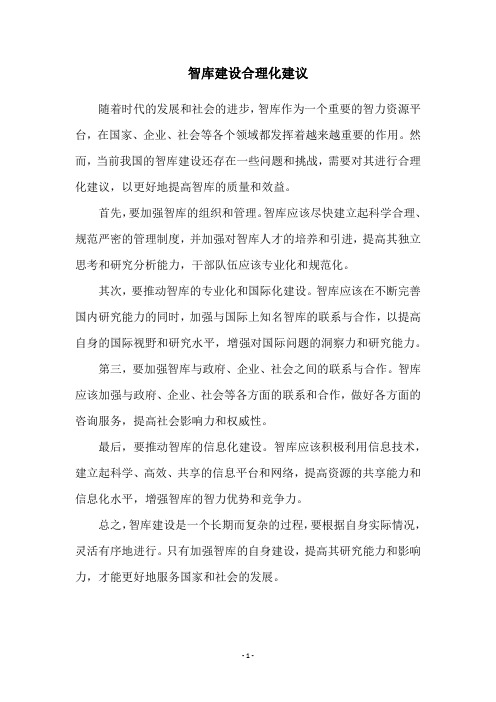 智库建设合理化建议

随着时代的发展和社会的进步，智库作为一个重要的智力资源平台，在国家、企业、社会等各个领域都发挥着越来越重要的作用。然而，当前我国的智库建设还存在一些问题和挑战，需要对其进行合理化建议，以更好地提高智库的质量和效益。

首先，要加强智库的组织和管理。智库应该尽快建立起科学合理、规范严密的管理制度，并加强对智库人才的培养和引进，提高其独立思考和研究分析能力，干部队伍应该专业化和规范化。

其次，要推动智库的专业化和国际化建设。智库应该在不断完善国内研究能力的同时，加强与国际上知名智库的联系与合作，以提高自身的国际视野和研究水平，增强对国际问题的洞察力和研究能力。

第三，要加强智库与政府、企业、社会之间的联系与合作。智库应该加强与政府、企业、社会等各方面的联系和合作，做好各方面的咨询服务，提高社会影响力和权威性。

最后，要推动智库的信息化建设。智库应该积极利用信息技术，建立起科学、高效、共享的信息平台和网络，提高资源的共享能力和信息化水平，增强智库的智力优势和竞争力。

总之，智库建设是一个长期而复杂的过程，要根据自身实际情况，灵活有序地进行。只有加强智库的自身建设，提高其研究能力和影响力，才能更好地服务国家和社会的发展。

- 1 -